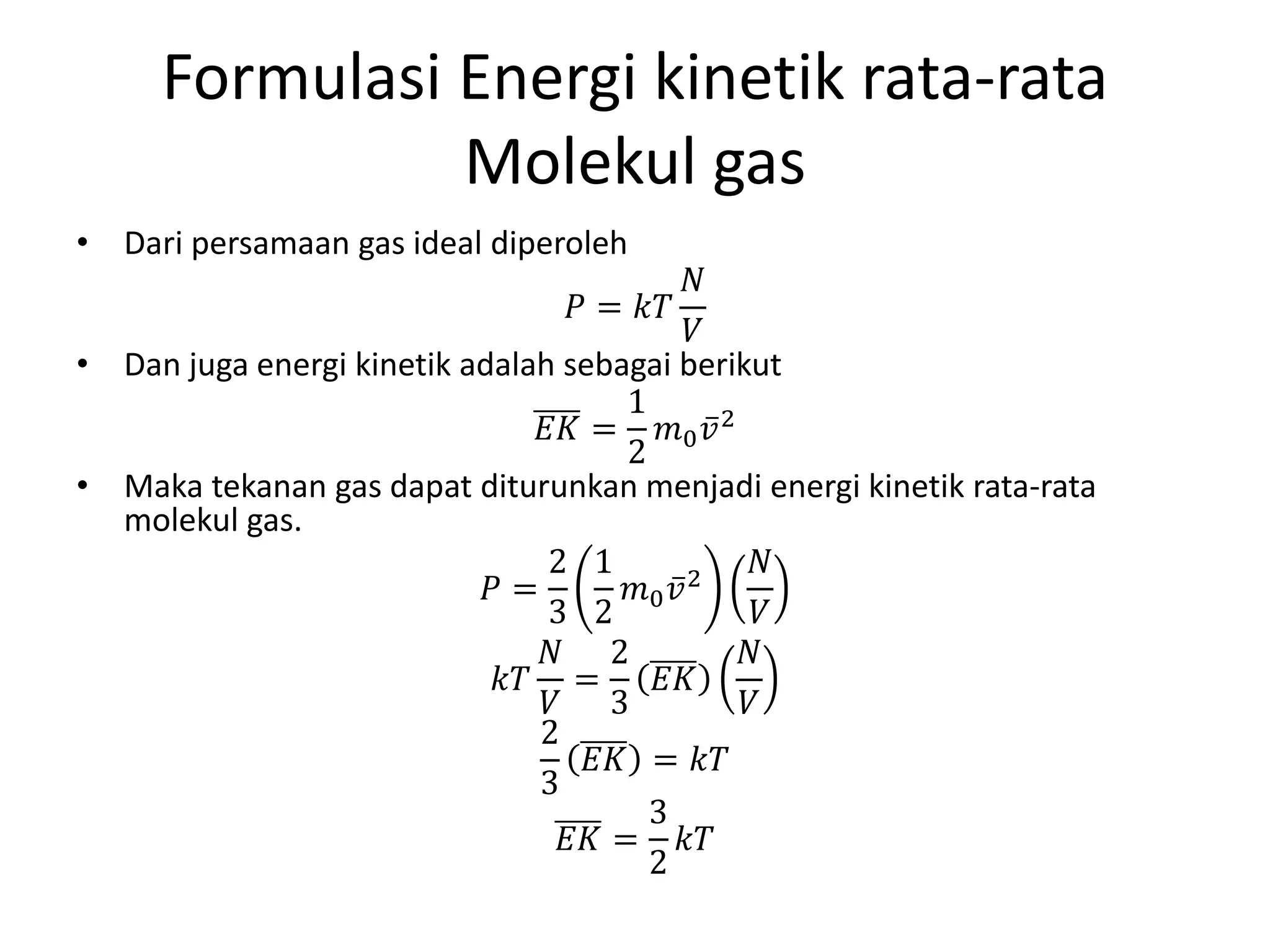 Formulasi Energi kinetik rata-rata Molekul gas

• Dari persamaan gas ideal diperoleh

$P = kT\frac{N}{V}$

• Dan juga energi kinetik adalah sebagai berikut

$\overline{EK} = \frac{1}{2}m_0\bar{v}^2$

• Maka tekanan gas dapat diturunkan menjadi energi kinetik rata-rata molekul gas.

$P = \frac{2}{3}\left(\frac{1}{2}m_0\bar{v}^2\right)\left(\frac{N}{V}\right)$

$kT\frac{N}{V} = \frac{2}{3}(\overline{EK})\left(\frac{N}{V}\right)$

$\frac{2}{3}(\overline{EK}) = kT$

$\overline{EK} = \frac{3}{2}kT$